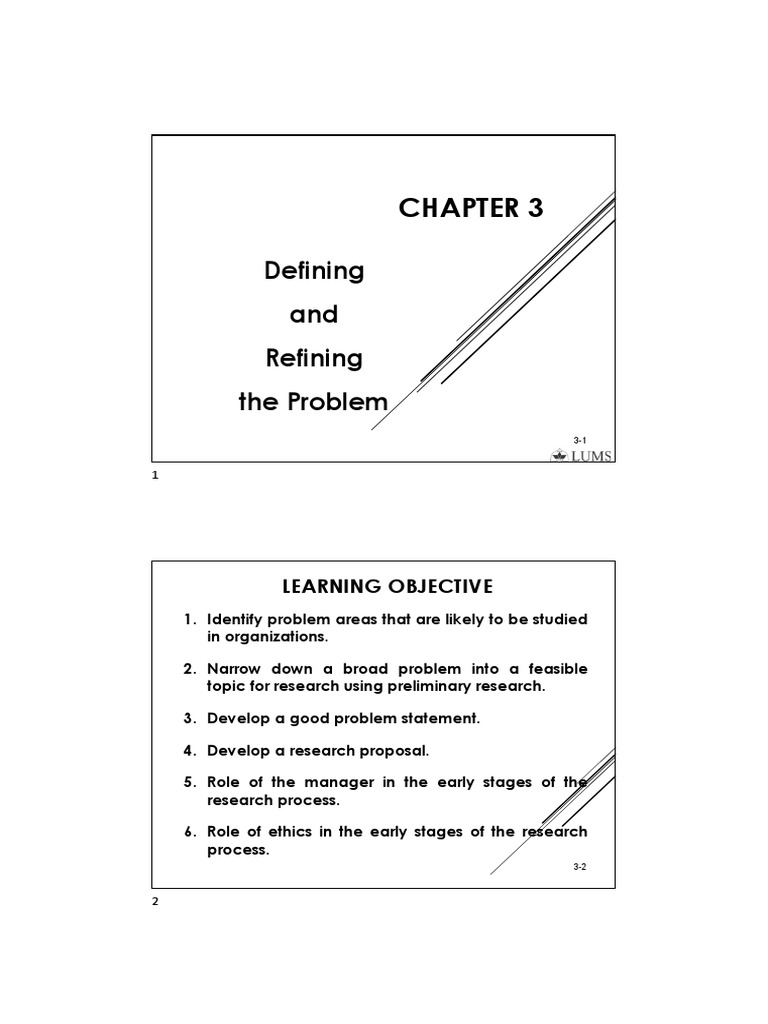 CHAPTER 3

Defining

and

Refining

the Problem

3-1

LUMS

1

LEARNING OBJECTIVE

1. Identify problem areas that are likely to be studied in organizations.

2. Narrow down a broad problem into a feasible topic for research using preliminary research.

3. Develop a good problem statement.

4. Develop a research proposal.

5. Role of the manager in the early stages of the research process.

6. Role of ethics in the early stages of the research process.

3-2

2